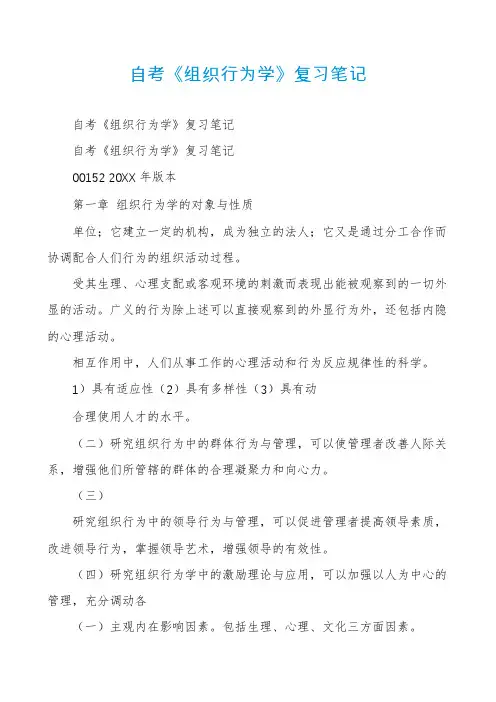 自考《组织行为学》复习笔记

自考《组织行为学》复习笔记

自考《组织行为学》复习笔记

00152 20XX 年版本

第一章 组织行为学的对象与性质

单位；它建立一定的机构，成为独立的法人；它又是通过分工合作而协调配合人们行为的组织活动过程。

受其生理、心理支配或客观环境的刺激而表现出能被观察到的一切外显的活动。广义的行为除上述可以直接观察到的外显行为外，还包括内隐的心理活动。

相互作用中，人们从事工作的心理活动和行为反应规律性的科学。

1）具有适应性（2）具有多样性（3）具有动

合理使用人才的水平。

（二）研究组织行为中的群体行为与管理，可以使管理者改善人际关系，增强他们所管辖的群体的合理凝聚力和向心力。

（三）

研究组织行为中的领导行为与管理，可以促进管理者提高领导素质，改进领导行为，掌握领导艺术，增强领导的有效性。

（四）研究组织行为学中的激励理论与应用，可以加强以人为中心的管理，充分调动各

（一）主观内在影响因素。包括生理、心理、文化三方面因素。